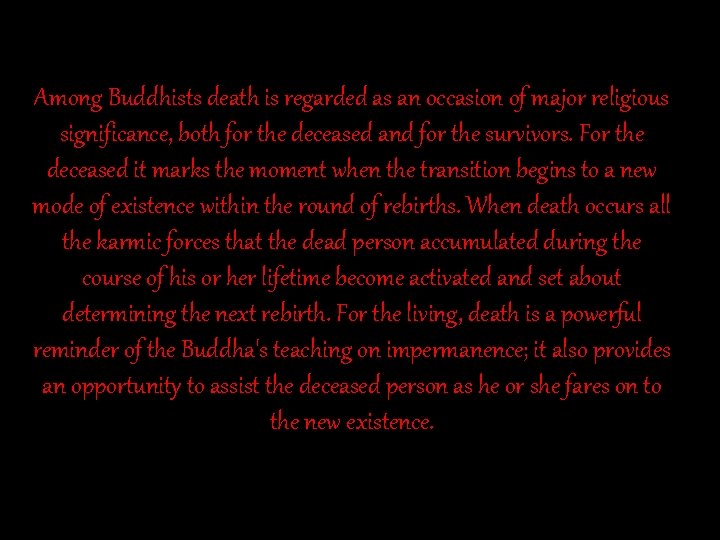 Among Buddhists death is regarded as an occasion of major religious significance, both for the deceased and for the survivors. For the deceased it marks the moment when the transition begins to a new mode of existence within the round of rebirths. When death occurs all the karmic forces that the dead person accumulated during the course of his or her lifetime become activated and set about determining the next rebirth. For the living, death is a powerful reminder of the Buddha's teaching on impermanence; it also provides an opportunity to assist the deceased person as he or she fares on to the new existence.